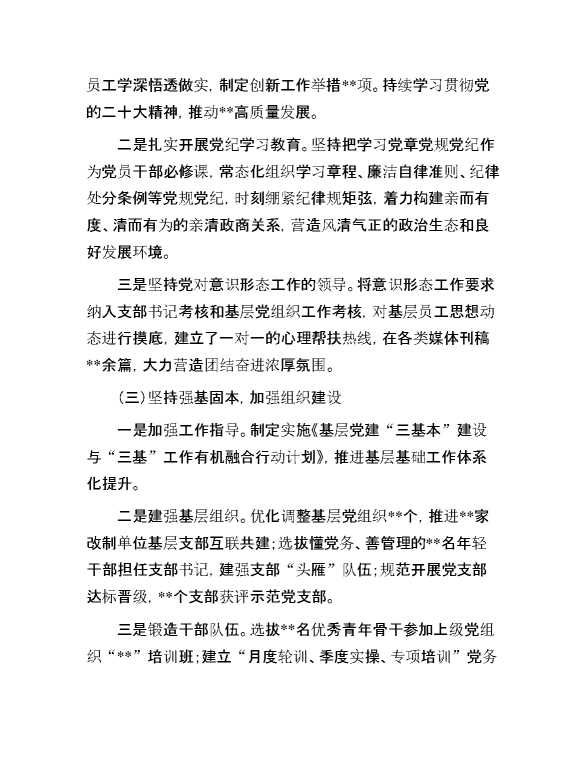 员工学深悟透做实，制定创新工作举措**项。持续学习贯彻党的二十大精神，推动**高质量发展。

二是扎实开展党纪学习教育。坚持把学习党章党规党纪作为党员干部必修课，常态化组织学习章程、廉洁自律准则、纪律处分条例等党规党纪，时刻绷紧纪律规矩弦，着力构建亲而有度、清而有为的亲清政商关系，营造风清气正的政治生态和良好发展环境。

三是坚持党对意识形态工作的领导。将意识形态工作要求纳入支部书记考核和基层党组织工作考核，对基层员工思想动态进行摸底，建立了一对一的心理帮扶热线，在各类媒体刊稿**余篇，大力营造团结奋进浓厚氛围。

（三）坚持强基固本，加强组织建设

一是加强工作指导。制定实施《基层党建“三基本”建设与“三基”工作有机融合行动计划》，推进基层基础工作体系化提升。

二是建强基层组织。优化调整基层党组织**个，推进**家改制单位基层支部互联共建；选拔懂党务、善管理的**名年轻干部担任支部书记，建强支部“头雁”队伍；规范开展党支部达标晋级，**个支部获评示范党支部。

三是锻造干部队伍。选拔**名优秀青年骨干参加上级党组织“**”培训班；建立“月度轮训、季度实操、专项培训”党务